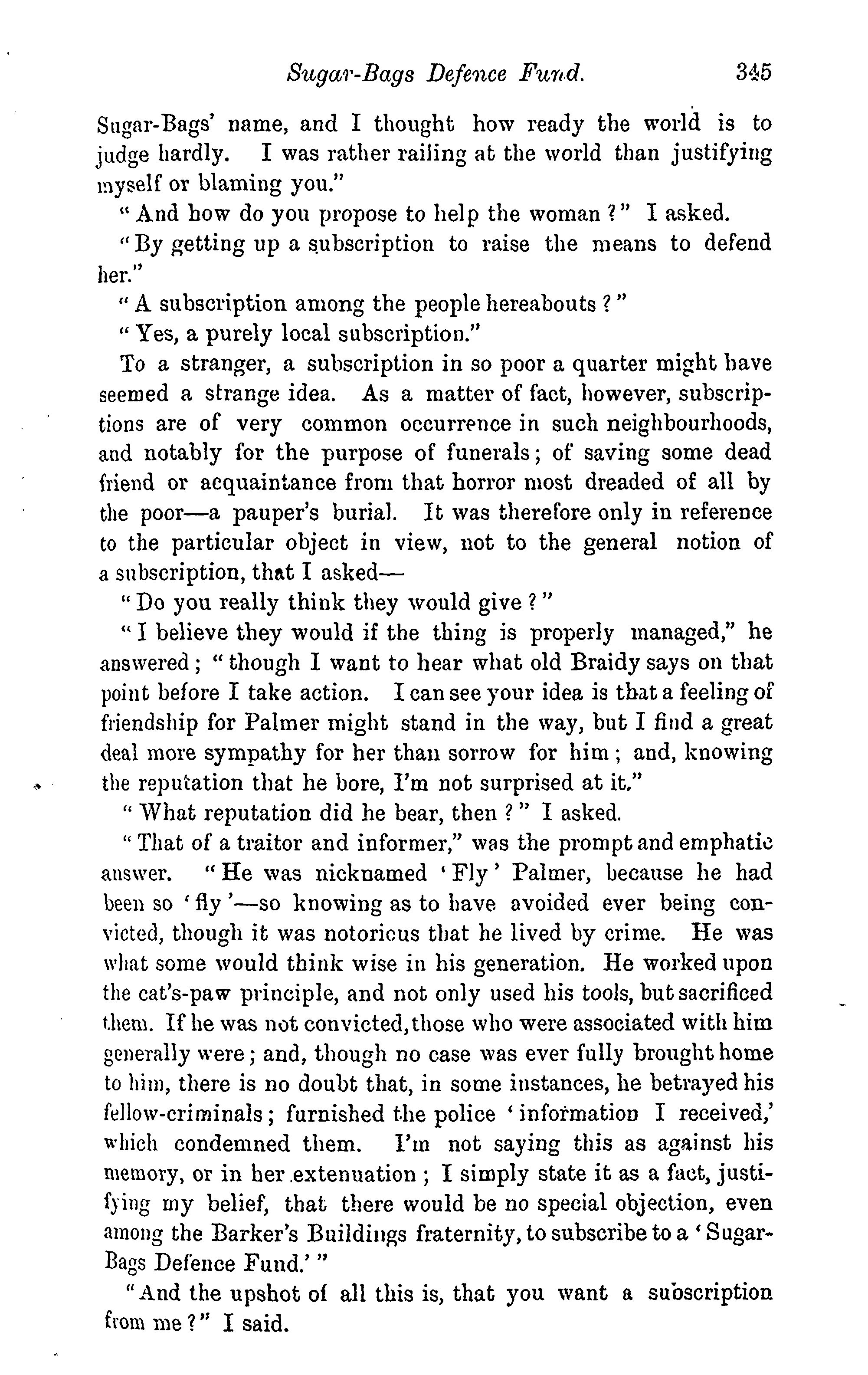 Sugar-Bags Defence Fund. 345

Sugar-Bags' name, and I thought how ready the world is to judge hardly. I was rather railing at the world than justifying myself or blaming you."

"And how do you propose to help the woman?" I asked.

"By getting up a subscription to raise the means to defend her."

"A subscription among the people hereabouts?"

"Yes, a purely local subscription."

To a stranger, a subscription in so poor a quarter might have seemed a strange idea. As a matter of fact, however, subscriptions are of very common occurrence in such neighbourhoods, and notably for the purpose of funerals; of saving some dead friend or acquaintance from that horror most dreaded of all by the poor—a pauper's burial. It was therefore only in reference to the particular object in view, not to the general notion of a subscription, that I asked—

"Do you really think they would give?"

"I believe they would if the thing is properly managed," he answered; "though I want to hear what old Braidy says on that point before I take action. I can see your idea is that a feeling of friendship for Palmer might stand in the way, but I find a great deal more sympathy for her than sorrow for him; and, knowing the reputation that he bore, I'm not surprised at it."

"What reputation did he bear, then?" I asked.

"That of a traitor and informer," was the prompt and emphatic answer. "He was nicknamed 'Fly' Palmer, because he had been so 'fly'—so knowing as to have avoided ever being convicted, though it was notorious that he lived by crime. He was what some would think wise in his generation. He worked upon the cat's-paw principle, and not only used his tools, but sacrificed them. If he was not convicted, those who were associated with him generally were; and, though no case was ever fully brought home to him, there is no doubt that, in some instances, he betrayed his fellow-criminals; furnished the police 'information I received,' which condemned them. I'm not saying this as against his memory, or in her extenuation; I simply state it as a fact, justifying my belief, that there would be no special objection, even among the Barker's Buildings fraternity, to subscribe to a 'Sugar-Bags Defence Fund.'"

"And the upshot of all this is, that you want a subscription from me?" I said.